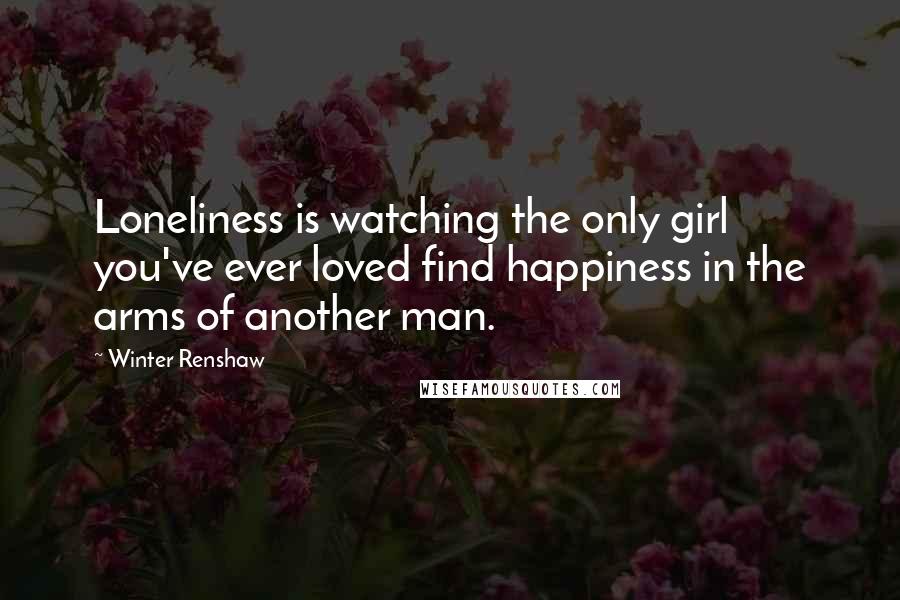 Loneliness is watching the only girl you've ever loved find happiness in the arms of another man.

~ Winter Renshaw

WISEFAMOUSQUOTES.COM